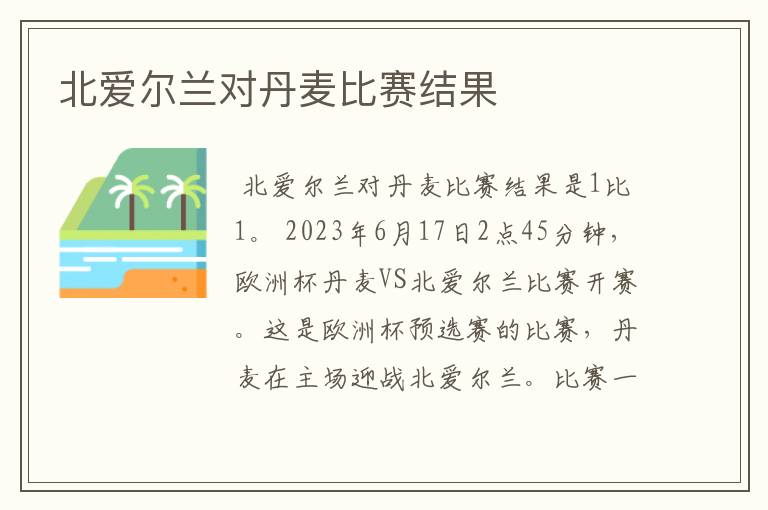 北爱尔兰对丹麦比赛结果

北爱尔兰对丹麦比赛结果是1比1。2023年6月17日2点45分钟，欧洲杯丹麦VS北爱尔兰比赛开赛。这是欧洲杯预选赛的比赛，丹麦在主场迎战北爱尔兰。比赛一